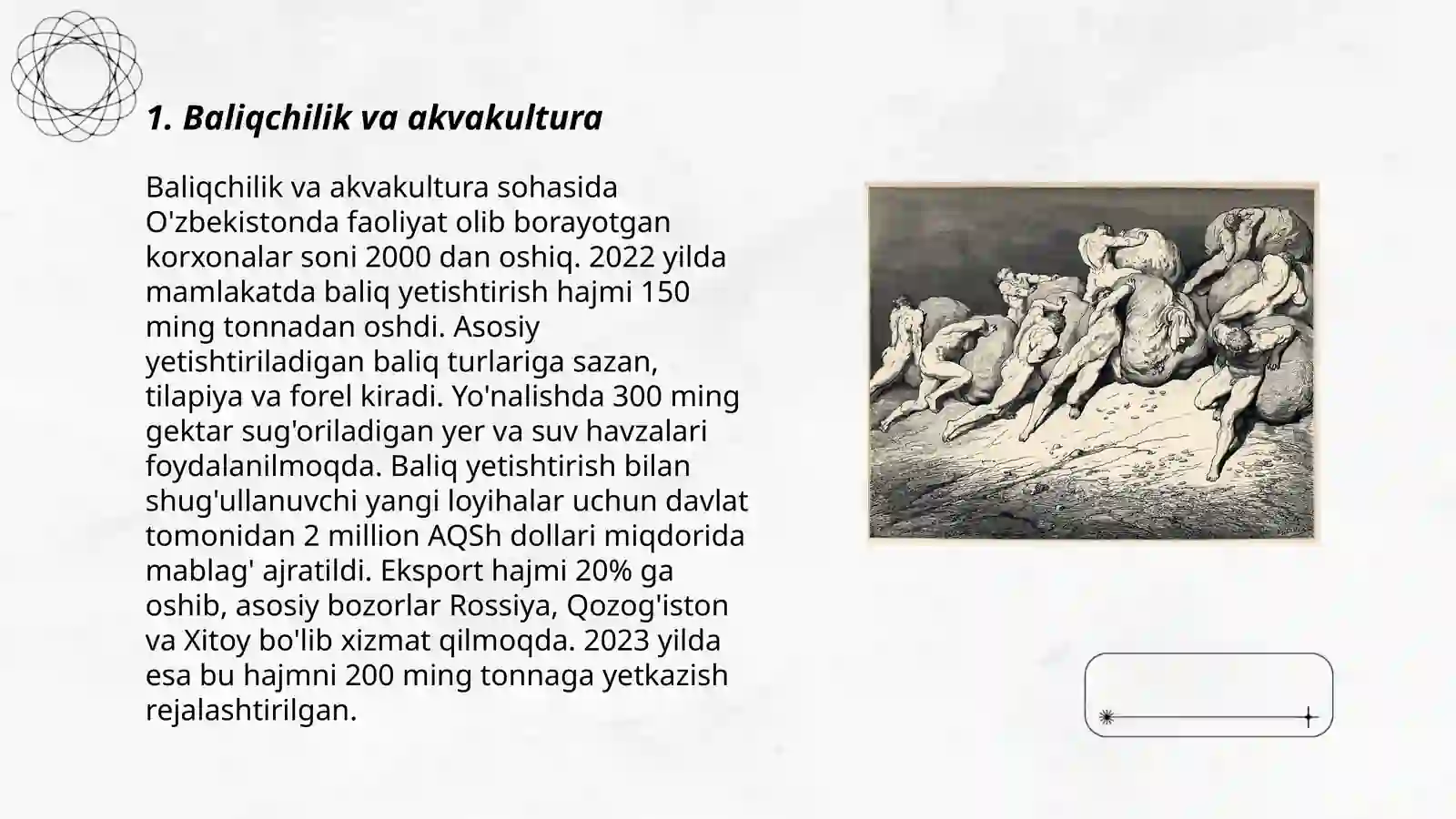 1. Baliqchilik va akvakultura

Baliqchilik va akvakultura sohasida O'zbekistonda faoliyat olib borayotgan korxonalar soni 2000 dan oshiq. 2022 yilda mamlakatda baliq yetishtirish hajmi 150 ming tonnadan oshdi. Asosiy yetishtiriladigan baliq turlariga sazan, tilapiya va forel kiradi. Yo'nalishda 300 ming gektar sug'oriladigan yer va suv havzalari foydalanilmoqda. Baliq yetishtirish bilan shug'ullanuvchi yangi loyihalar uchun davlat tomonidan 2 million AQSh dollari miqdorida mablag' ajratildi. Eksport hajmi 20% ga oshib, asosiy bozorlar Rossiya, Qozog'iston va Xitoy bo'lib xizmat qilmoqda. 2023 yilda esa bu hajmni 200 ming tonnaga yetkazish rejalashtirilgan.